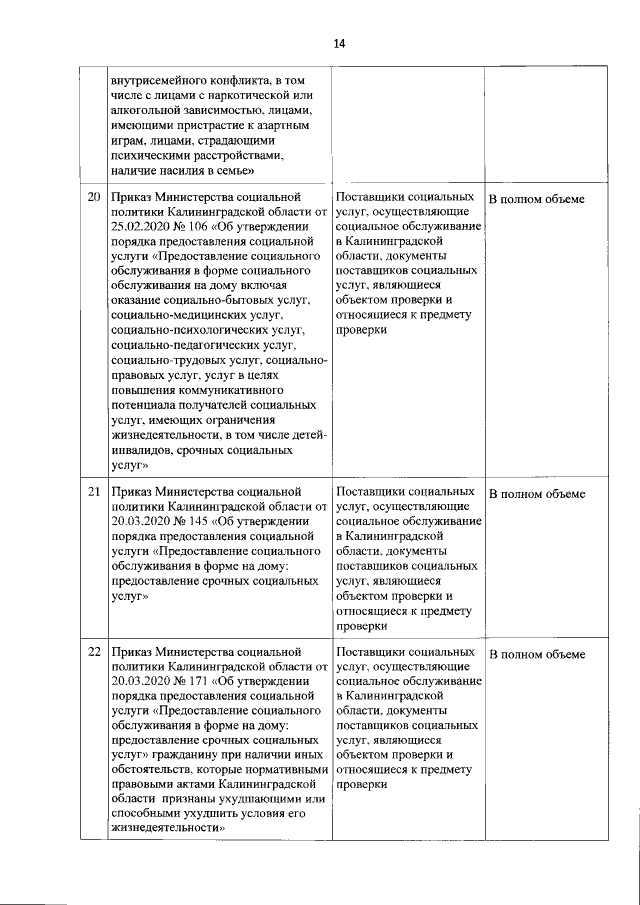 14

|  | внутрисемейного конфликта, в том числе с лицами с наркотической или алкогольной зависимостью, лицами, имеющими пристрастие к азартным играм, лицами, страдающими психическими расстройствами, наличие насилия в семье» |  |  |
|---|---|---|---|
| 20 | Приказ Министерства социальной политики Калининградской области от 25.02.2020 № 106 «Об утверждении порядка предоставления социальной услуги «Предоставление социального обслуживания в форме социального обслуживания на дому включая оказание социально-бытовых услуг, социально-медицинских услуг, социально-психологических услуг, социально-педагогических услуг, социально-трудовых услуг, социально-правовых услуг, услуг в целях повышения коммуникативного потенциала получателей социальных услуг, имеющих ограничения жизнедеятельности, в том числе детей-инвалидов, срочных социальных услуг» | Поставщики социальных услуг, осуществляющие социальное обслуживание в Калининградской области, документы поставщиков социальных услуг, являющиеся объектом проверки и относящиеся к предмету проверки | В полном объеме |
| 21 | Приказ Министерства социальной политики Калининградской области от 20.03.2020 № 145 «Об утверждении порядка предоставления социальной услуги «Предоставление социального обслуживания в форме на дому: предоставление срочных социальных услуг» | Поставщики социальных услуг, осуществляющие социальное обслуживание в Калининградской области, документы поставщиков социальных услуг, являющиеся объектом проверки и относящиеся к предмету проверки | В полном объеме |
| 22 | Приказ Министерства социальной политики Калининградской области от 20.03.2020 № 171 «Об утверждении порядка предоставления социальной услуги «Предоставление социального обслуживания в форме на дому: предоставление срочных социальных услуг» гражданину при наличии иных обстоятельств, которые нормативными правовыми актами Калининградской области признаны ухудшающими или способными ухудшить условия его жизнедеятельности» | Поставщики социальных услуг, осуществляющие социальное обслуживание в Калининградской области, документы поставщиков социальных услуг, являющиеся объектом проверки и относящиеся к предмету проверки | В полном объеме |